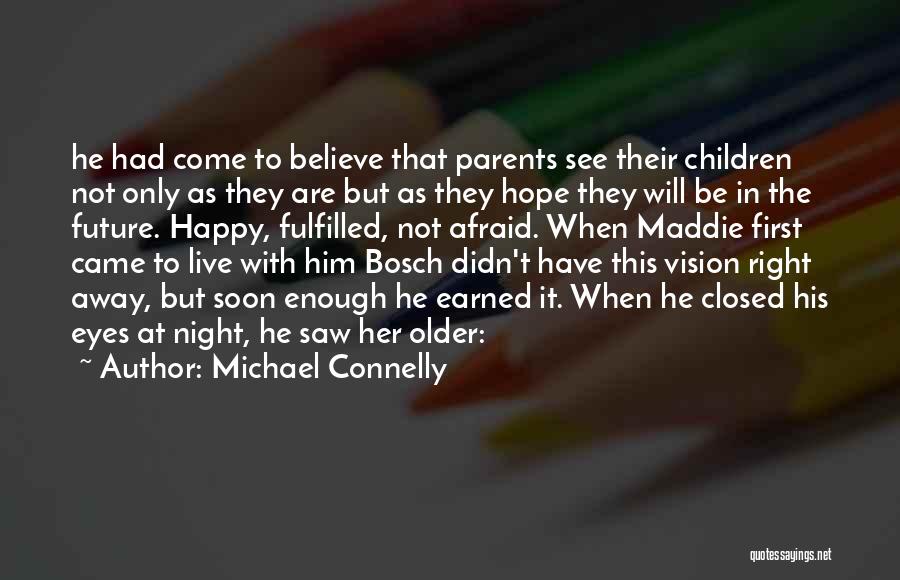 he had come to believe that parents see their children not only as they are but as they hope they will be in the future. Happy, fulfilled, not afraid. When Maddie first came to live with him Bosch didn't have this vision right away, but soon enough he earned it. When he closed his eyes at night, he saw her older:

~ Author: Michael Connelly

quotessayings.net